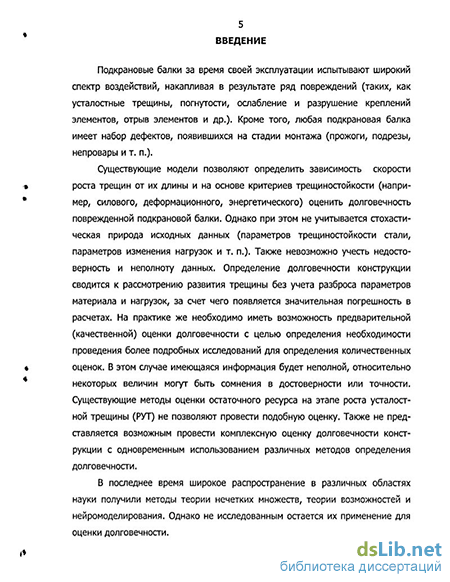 5

ВВЕДЕНИЕ

Подкрановые балки за время своей эксплуатации испытывают широкий спектр воздействий, накапливая в результате ряд повреждений (таких, как усталостные трещины, погнутости, ослабление и разрушение креплений элементов, отрыв элементов и др.). Кроме того, любая подкрановая балка имеет набор дефектов, появившихся на стадии монтажа (прожоги, подрезы, непровары и т. п.).

Существующие модели позволяют определить зависимость скорости роста трещин от их длины и на основе критериев трещиностойкости (например, силового, деформационного, энергетического) оценить долговечность поврежденной подкрановой балки. Однако при этом не учитывается стохастическая природа исходных данных (параметров трещиностойкости стали, параметров изменения нагрузок и т. п.). Также невозможно учесть недостоверность и неполноту данных. Определение долговечности конструкции сводится к рассмотрению развития трещины без учета разброса параметров материала и нагрузок, за счет чего появляется значительная погрешность в расчетах. На практике же необходимо иметь возможность предварительной (качественной) оценки долговечности с целью определения необходимости проведения более подробных исследований для определения количественных оценок. В этом случае имеющаяся информация будет неполной, относительно некоторых величин могут быть сомнения в достоверности или точности. Существующие методы оценки остаточного ресурса на этапе роста усталостной трещины (РУТ) не позволяют провести подобную оценку. Также не представляется возможным провести комплексную оценку долговечности конструкции с одновременным использованием различных методов определения долговечности.

В последнее время широкое распространение в различных областях науки получили методы теории нечетких множеств, теории возможностей и нейромоделирования. Однако не исследованным остается их применение для оценки долговечности.

dsLib.net
библиотека диссертаций